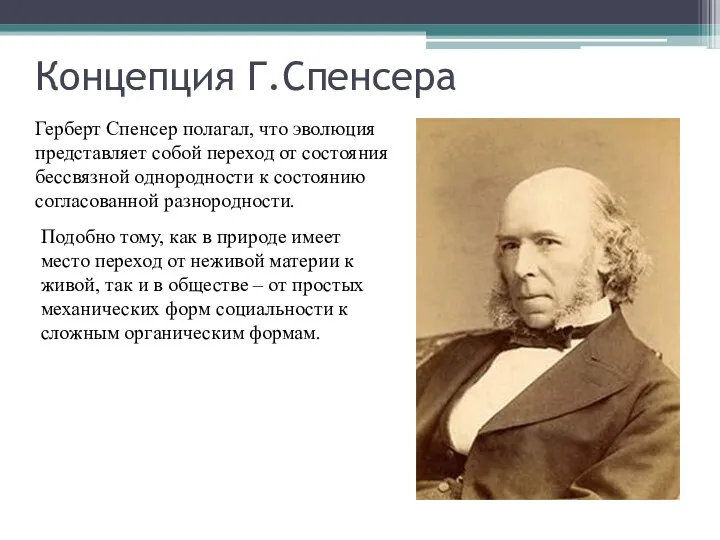 Концепция Г.Спенсера

Герберт Спенсер полагал, что эволюция представляет собой переход от состояния бессвязной однородности к состоянию согласованной разнородности.

Подобно тому, как в природе имеет место переход от неживой материи к живой, так и в обществе – от простых механических форм социальности к сложным органическим формам.